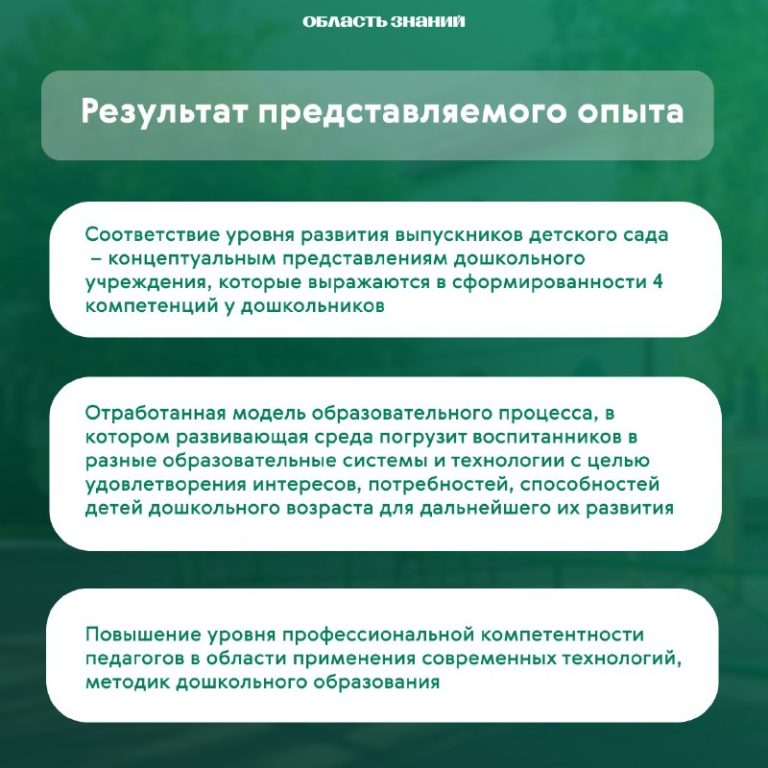 ОБЛАСТЬ ЗНАНИЙ

Результат представляемого опыта

Соответствие уровня развития выпускников детского сада – концептуальным представлениям дошкольного учреждения, которые выражаются в сформированности 4 компетенций у дошкольников

Отработанная модель образовательного процесса, в котором развивающая среда погрузит воспитанников в разные образовательные системы и технологии с целью удовлетворения интересов, потребностей, способностей детей дошкольного возраста для дальнейшего их развития

Повышение уровня профессиональной компетентности педагогов в области применения современных технологий, методик дошкольного образования